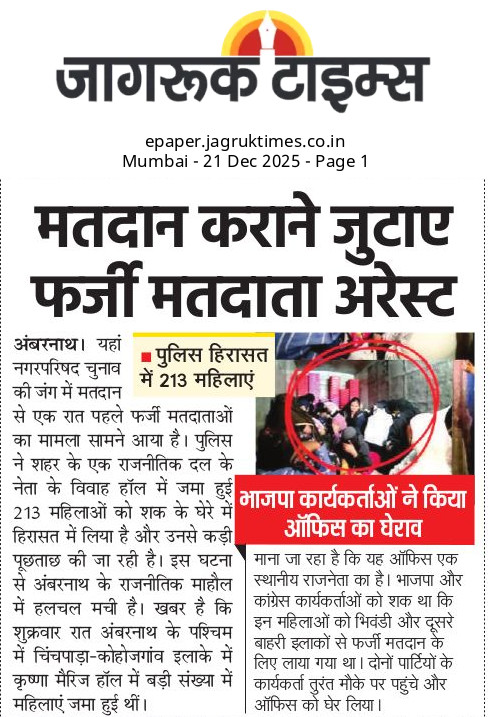 जागरूक टाइम्स

epaper.jagruktimes.co.in
Mumbai - 21 Dec 2025 - Page 1

मतदान कराने जुटाए फर्जी मतदाता अरेस्ट

पुलिस हिरासत में 213 महिलाएं

अंबरनाथ। यहां नगरपरिषद चुनाव की जंग में मतदान से एक रात पहले फर्जी मतदाताओं का मामला सामने आया है। पुलिस ने शहर के एक राजनीतिक दल के नेता के विवाह हॉल में जमा हुई 213 महिलाओं को शक के घेरे में हिरासत में लिया है और उनसे कड़ी पूछताछ की जा रही है। इस घटना से अंबरनाथ के राजनीतिक माहौल में हलचल मची है। खबर है कि शुक्रवार रात अंबरनाथ के पश्चिम में चिंचपाड़ा-कोहोजगांव इलाके में कृष्णा मैरिज हॉल में बड़ी संख्या में महिलाएं जमा हुई थीं।

भाजपा कार्यकर्ताओं ने किया ऑफिस का घेराव

माना जा रहा है कि यह ऑफिस एक स्थानीय राजनेता का है। भाजपा और कांग्रेस कार्यकर्ताओं को शक था कि इन महिलाओं को भिवंडी और दूसरे बाहरी इलाकों से फर्जी मतदान के लिए लाया गया था। दोनों पार्टियों के कार्यकर्ता तुरंत मौके पर पहुंचे और ऑफिस को घेर लिया।